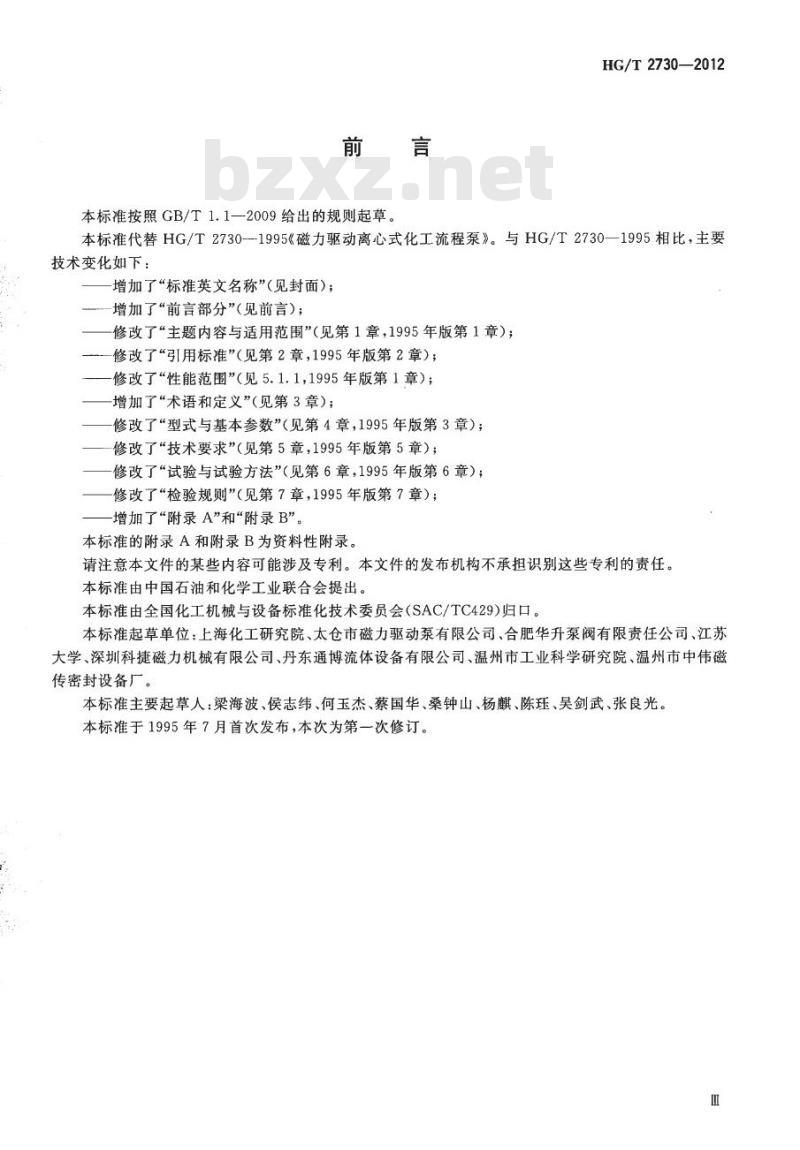 HG/T 2730—2012

前　言

bzxz.net

本标准按照 GB/T 1.1—2009 给出的规则起草。

本标准代替 HG/T 2730—1995《磁力驱动离心式化工流程泵》。与 HG/T 2730—1995 相比，主要技术变化如下：

——增加了“标准英文名称”（见封面）；
——增加了“前言部分”（见前言）；
——修改了“主题内容与适用范围”（见第 1 章，1995 年版第 1 章）；
——修改了“引用标准”（见第 2 章，1995 年版第 2 章）；
——修改了“性能范围”（见 5.1.1，1995 年版第 1 章）；
——增加了“术语和定义”（见第 3 章）；
——修改了“型式与基本参数”（见第 4 章，1995 年版第 3 章）；
——修改了“技术要求”（见第 5 章，1995 年版第 5 章）；
——修改了“试验与试验方法”（见第 6 章，1995 年版第 6 章）；
——修改了“检验规则”（见第 7 章，1995 年版第 7 章）；
——增加了“附录 A”和“附录 B”。

本标准的附录 A 和附录 B 为资料性附录。

请注意本文件的某些内容可能涉及专利。本文件的发布机构不承担识别这些专利的责任。

本标准由中国石油和化学工业联合会提出。

本标准由全国化工机械与设备标准化技术委员会（SAC/TC429）归口。

本标准起草单位：上海化工研究院、太仓市磁力驱动泵有限公司、合肥华升泵阀有限责任公司、江苏大学、深圳科捷磁力机械有限公司、丹东通博流体设备有限公司、温州市工业科学研究院、温州市中伟磁传密封设备厂。

本标准主要起草人：梁海波、侯志纬、何玉杰、蔡国华、桑钟山、杨麒、陈珏、吴剑武、张良光。

本标准于 1995 年 7 月首次发布，本次为第一次修订。

Ⅲ